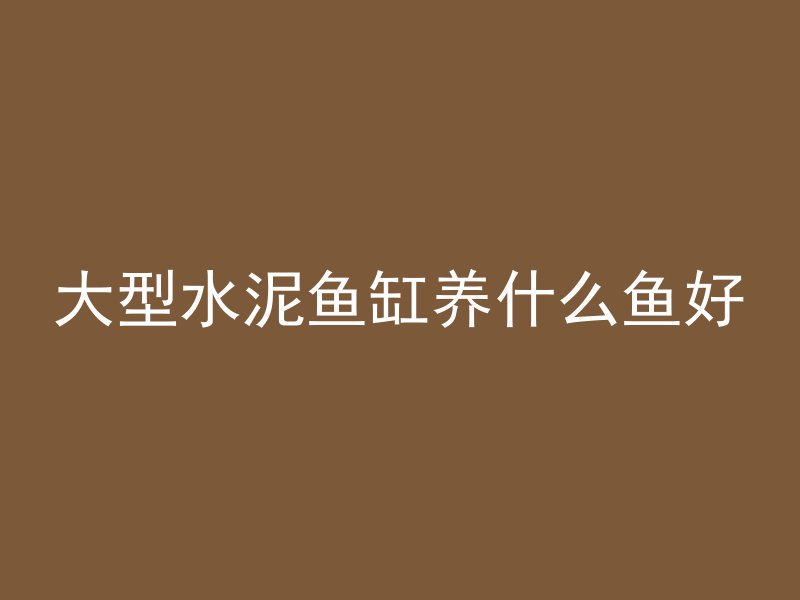 大型水泥鱼缸养什么鱼好